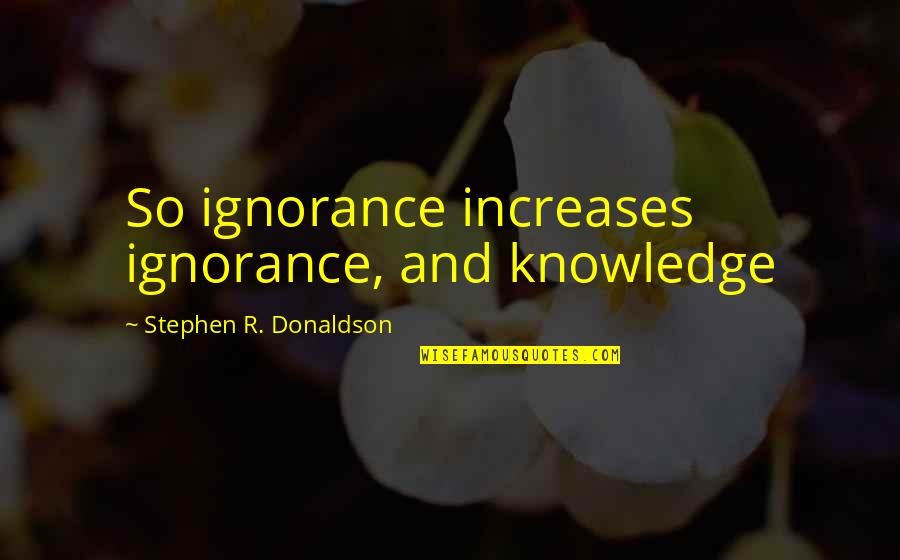 So ignorance increases ignorance, and knowledge

~ Stephen R. Donaldson

WISEFAMOUSQUOTES.COM